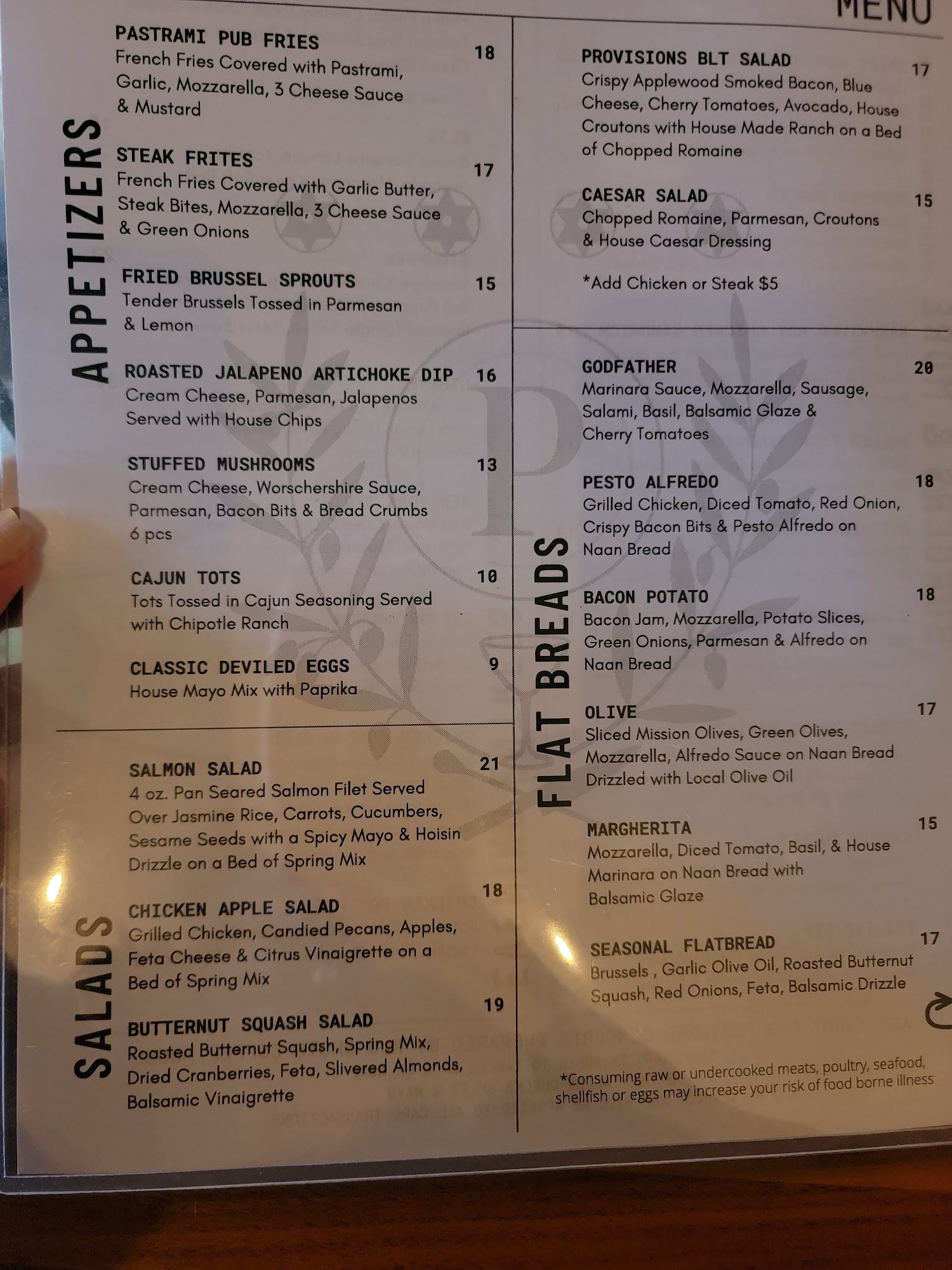 MENU

APPETIZERS

PASTRAMI PUB FRIES 18
French Fries Covered with Pastrami, Garlic, Mozzarella, 3 Cheese Sauce & Mustard

STEAK FRITES 17
French Fries Covered with Garlic Butter, Steak Bites, Mozzarella, 3 Cheese Sauce & Green Onions

FRIED BRUSSEL SPROUTS 15
Tender Brussels Tossed in Parmesan & Lemon

ROASTED JALAPENO ARTICHOKE DIP 16
Cream Cheese, Parmesan, Jalapenos Served with House Chips

STUFFED MUSHROOMS 13
Cream Cheese, Worschershire Sauce, Parmesan, Bacon Bits & Bread Crumbs
6 pcs

CAJUN TOTS 10
Tots Tossed in Cajun Seasoning Served with Chipotle Ranch

CLASSIC DEVILED EGGS 9
House Mayo Mix with Paprika

SALADS

SALMON SALAD 21
4 oz. Pan Seared Salmon Filet Served Over Jasmine Rice, Carrots, Cucumbers, Sesame Seeds with a Spicy Mayo & Hoisin Drizzle on a Bed of Spring Mix

CHICKEN APPLE SALAD 18
Grilled Chicken, Candied Pecans, Apples, Feta Cheese & Citrus Vinaigrette on a Bed of Spring Mix

BUTTERNUT SQUASH SALAD 19
Roasted Butternut Squash, Spring Mix, Dried Cranberries, Feta, Slivered Almonds, Balsamic Vinaigrette

PROVISIONS BLT SALAD 17
Crispy Applewood Smoked Bacon, Blue Cheese, Cherry Tomatoes, Avocado, House Croutons with House Made Ranch on a Bed of Chopped Romaine

CAESAR SALAD 15
Chopped Romaine, Parmesan, Croutons & House Caesar Dressing

*Add Chicken or Steak $5

FLAT BREADS

GODFATHER 20
Marinara Sauce, Mozzarella, Sausage, Salami, Basil, Balsamic Glaze & Cherry Tomatoes

PESTO ALFREDO 18
Grilled Chicken, Diced Tomato, Red Onion, Crispy Bacon Bits & Pesto Alfredo on Naan Bread

BACON POTATO 18
Bacon Jam, Mozzarella, Potato Slices, Green Onions, Parmesan & Alfredo on Naan Bread

OLIVE 17
Sliced Mission Olives, Green Olives, Mozzarella, Alfredo Sauce on Naan Bread Drizzled with Local Olive Oil

MARGHERITA 15
Mozzarella, Diced Tomato, Basil, & House Marinara on Naan Bread with Balsamic Glaze

SEASONAL FLATBREAD 17
Brussels , Garlic Olive Oil, Roasted Butternut Squash, Red Onions, Feta, Balsamic Drizzle

*Consuming raw or undercooked meats, poultry, seafood, shellfish or eggs may increase your risk of food borne illness